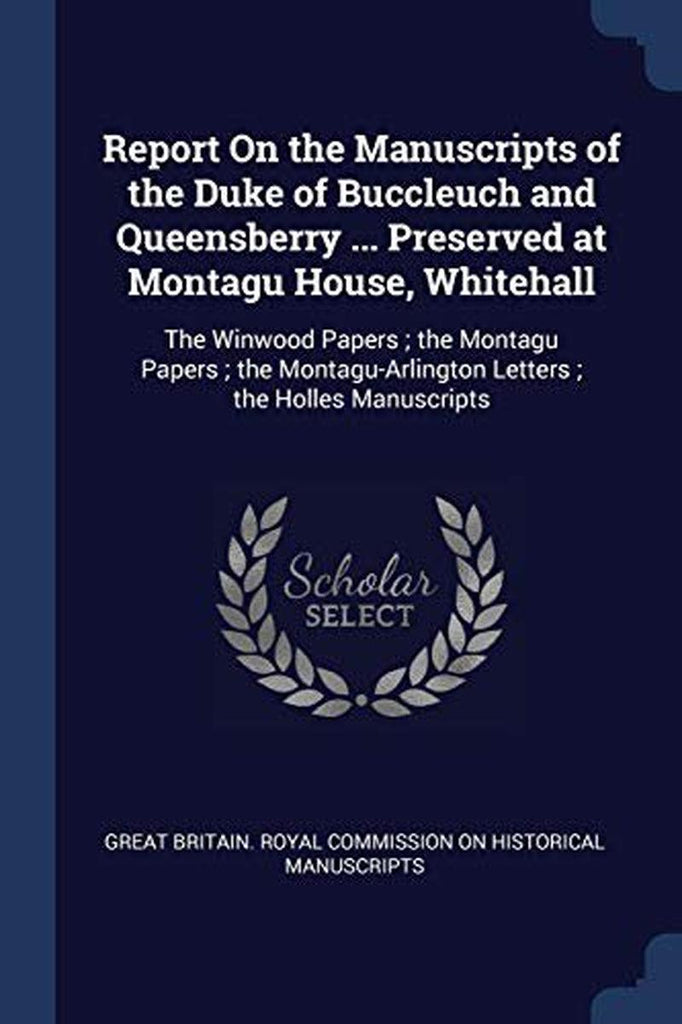 Report On the Manuscripts of the Duke of Buccleuch and Queensberry ... Preserved at Montagu House, Whitehall

The Winwood Papers ; the Montagu Papers ; the Montagu-Arlington Letters ; the Holles Manuscripts

Scholar SELECT

GREAT BRITAIN. ROYAL COMMISSION ON HISTORICAL MANUSCRIPTS